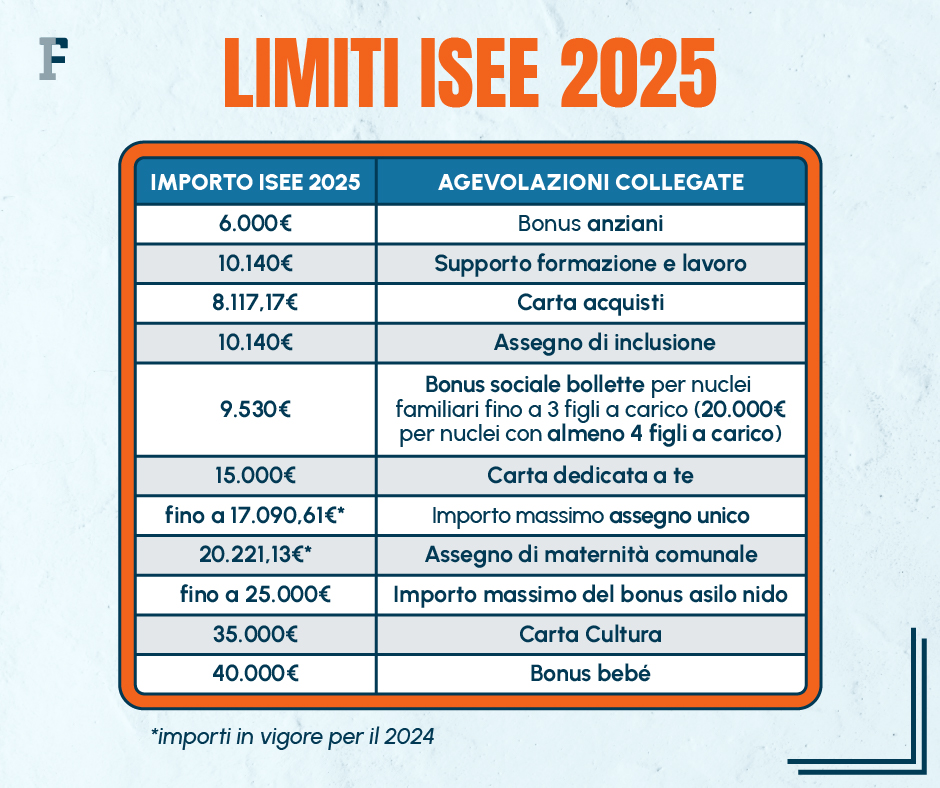 F

LIMITI ISEE 2025

| IMPORTO ISEE 2025 | AGEVOLAZIONI COLLEGATE |
|---|---|
| 6.000€ | Bonus anziani |
| 10.140€ | Supporto formazione e lavoro |
| 8.117,17€ | Carta acquisti |
| 10.140€ | Assegno di inclusione |
| 9.530€ | Bonus sociale bollette per nuclei familiari fino a 3 figli a carico (20.000€ per nuclei con almeno 4 figli a carico) |
| 15.000€ | Carta dedicata a te |
| fino a 17.090,61€* | Importo massimo assegno unico |
| 20.221,13€* | Assegno di maternità comunale |
| fino a 25.000€ | Importo massimo del bonus asilo nido |
| 35.000€ | Carta Cultura |
| 40.000€ | Bonus bebé |

*importi in vigore per il 2024